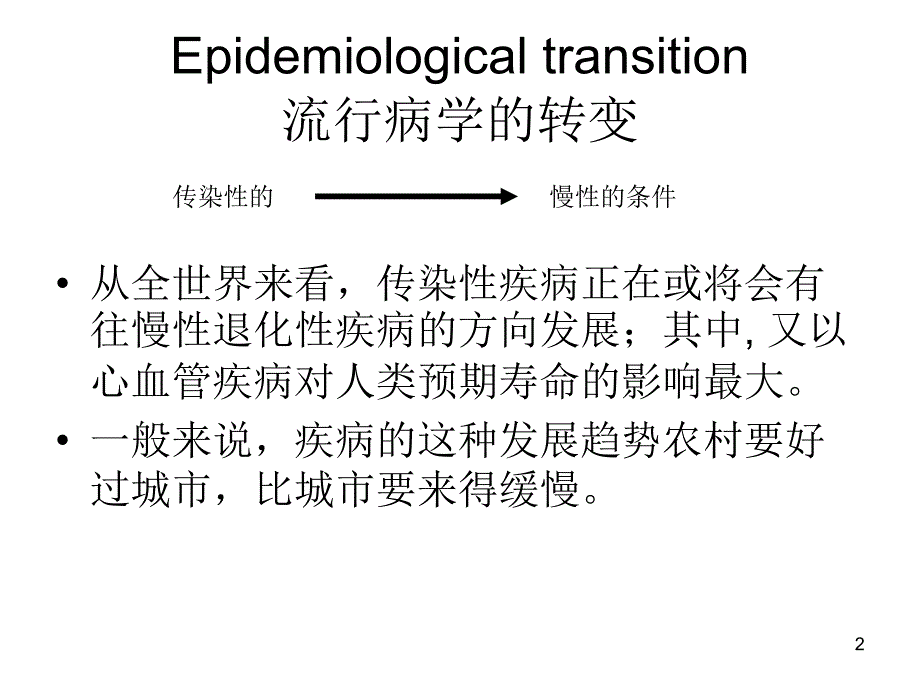 Epidemiological transition
流行病学的转变

传染性的 慢性的条件

• 从全世界来看，传染性疾病正在或将会有往慢性退化性疾病的方向发展；其中, 又以心血管疾病对人类预期寿命的影响最大。
• 一般来说，疾病的这种发展趋势农村要好过城市，比城市要来得缓慢。

2